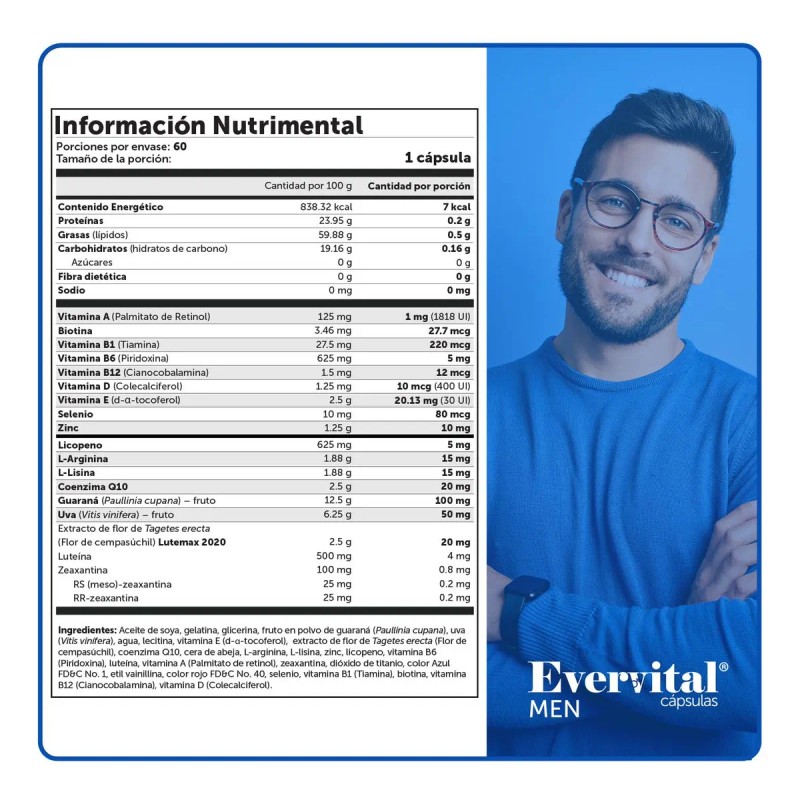 Información Nutrimental
Porciones por envase: 60
Tamaño de la porción: 1 cápsula

| | Cantidad por 100 g | Cantidad por porción |
|---|---|---|
| Contenido Energético | 838.32 kcal | 7 kcal |
| Proteínas | 23.95 g | 0.2 g |
| Grasas (lípidos) | 59.88 g | 0.5 g |
| Carbohidratos (hidratos de carbono) | 19.16 g | 0.16 g |
| Azúcares | 0 g | 0 g |
| Fibra dietética | 0 g | 0 g |
| Sodio | 0 mg | 0 mg |
| Vitamina A (Palmitato de Retinol) | 125 mg | 1 mg (1818 UI) |
| Biotina | 3.46 mg | 27.7 mcg |
| Vitamina B1 (Tiamina) | 27.5 mg | 220 mcg |
| Vitamina B6 (Piridoxina) | 625 mg | 5 mg |
| Vitamina B12 (Cianocobalamina) | 1.5 mg | 12 mcg |
| Vitamina D (Colecalciferol) | 1.25 mg | 10 mcg (400 UI) |
| Vitamina E (d-α-tocoferol) | 2.5 g | 20.13 mg (30 UI) |
| Selenio | 10 mg | 80 mcg |
| Zinc | 1.25 g | 10 mg |
| Licopeno | 625 mg | 5 mg |
| L-Arginina | 1.88 g | 15 mg |
| L-Lisina | 1.88 g | 15 mg |
| Coenzima Q10 | 2.5 g | 20 mg |
| Guaraná (Paullinia cupana) – fruto | 12.5 g | 100 mg |
| Uva (Vitis vinifera) – fruto | 6.25 g | 50 mg |
| Extracto de flor de Tagetes erecta (Flor de cempasúchil) Lutemax 2020 | 2.5 g | 20 mg |
| Luteína | 500 mg | 4 mg |
| Zeaxantina | 100 mg | 0.8 mg |
| RS (meso)-zeaxantina | 25 mg | 0.2 mg |
| RR-zeaxantina | 25 mg | 0.2 mg |

Ingredientes: Aceite de soya, gelatina, glicerina, fruto en polvo de guaraná (Paullinia cupana), uva (Vitis vinifera), agua, lecitina, vitamina E (d-α-tocoferol), extracto de flor de Tagetes erecta (Flor de cempasúchil), coenzima Q10, cera de abeja, L-arginina, L-lisina, zinc, licopeno, vitamina B6 (Piridoxina), luteína, vitamina A (Palmitato de retinol), zeaxantina, dióxido de titanio, color Azul FD&C No. 1, etil vainillina, color rojo FD&C No. 40, selenio, vitamina B1 (Tiamina), biotina, vitamina B12 (Cianocobalamina), vitamina D (Colecalciferol).

Evervital®
cápsulas
MEN